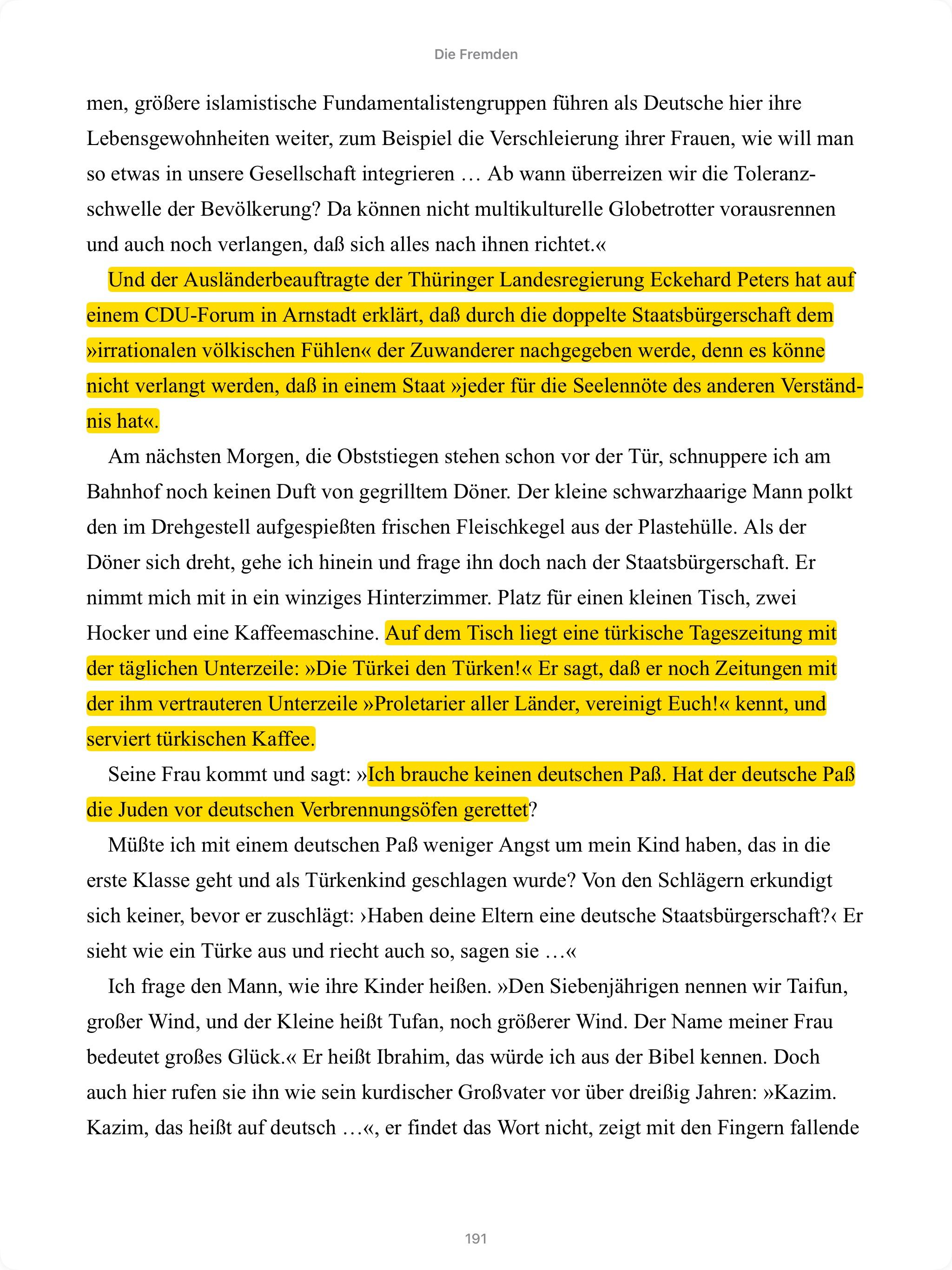 Die Fremden

men, größere islamistische Fundamentalistengruppen führen als Deutsche hier ihre Lebensgewohnheiten weiter, zum Beispiel die Verschleierung ihrer Frauen, wie will man so etwas in unsere Gesellschaft integrieren … Ab wann überreizen wir die Toleranzschwelle der Bevölkerung? Da können nicht multikulturelle Globetrotter vorausrennen und auch noch verlangen, daß sich alles nach ihnen richtet.«

Und der Ausländerbeauftragte der Thüringer Landesregierung Eckehard Peters hat auf einem CDU-Forum in Arnstadt erklärt, daß durch die doppelte Staatsbürgerschaft dem »irrationalen völkischen Fühlen« der Zuwanderer nachgegeben werde, denn es könne nicht verlangt werden, daß in einem Staat »jeder für die Seelennöte des anderen Verständnis hat«.

Am nächsten Morgen, die Obststiegen stehen schon vor der Tür, schnuppere ich am Bahnhof noch keinen Duft von gegrilltem Döner. Der kleine schwarzhaarige Mann polkt den im Drehgestell aufgespießten frischen Fleischkegel aus der Plastehülle. Als der Döner sich dreht, gehe ich hinein und frage ihn doch nach der Staatsbürgerschaft. Er nimmt mich mit in ein winziges Hinterzimmer. Platz für einen kleinen Tisch, zwei Hocker und eine Kaffeemaschine. Auf dem Tisch liegt eine türkische Tageszeitung mit der täglichen Unterzeile: »Die Türkei den Türken!« Er sagt, daß er noch Zeitungen mit der ihm vertrauteren Unterzeile »Proletarier aller Länder, vereinigt Euch!« kennt, und serviert türkischen Kaffee.

Seine Frau kommt und sagt: »Ich brauche keinen deutschen Paß. Hat der deutsche Paß die Juden vor deutschen Verbrennungsöfen gerettet?

Müßte ich mit einem deutschen Paß weniger Angst um mein Kind haben, das in die erste Klasse geht und als Türkenkind geschlagen wurde? Von den Schlägern erkundigt sich keiner, bevor er zuschlägt: ›Haben deine Eltern eine deutsche Staatsbürgerschaft?‹ Er sieht wie ein Türke aus und riecht auch so, sagen sie …«

Ich frage den Mann, wie ihre Kinder heißen. »Den Siebenjährigen nennen wir Taifun, großer Wind, und der Kleine heißt Tufan, noch größerer Wind. Der Name meiner Frau bedeutet großes Glück.« Er heißt Ibrahim, das würde ich aus der Bibel kennen. Doch auch hier rufen sie ihn wie sein kurdischer Großvater vor über dreißig Jahren: »Kazim. Kazim, das heißt auf deutsch …«, er findet das Wort nicht, zeigt mit den Fingern fallende

191